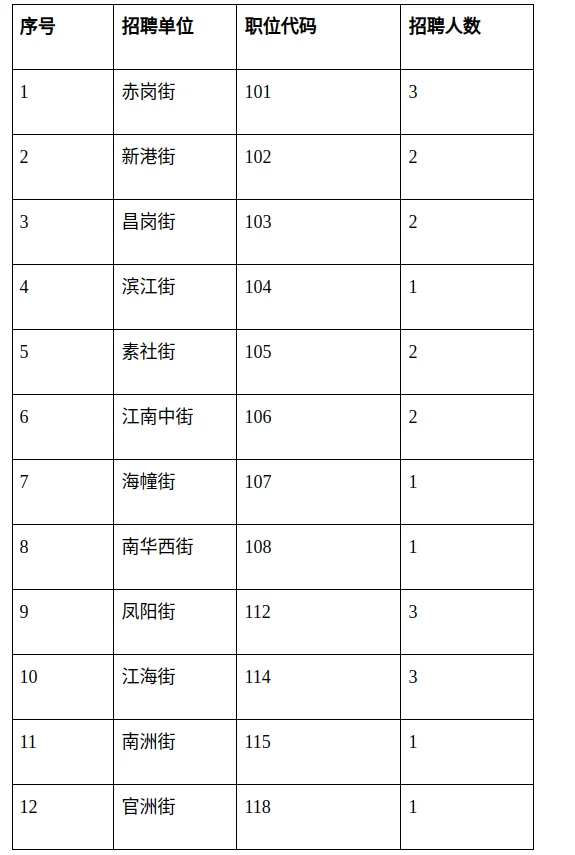 | 序号 | 招聘单位 | 职位代码 | 招聘人数 |
|---|---|---|---|
| 1 | 赤岗街 | 101 | 3 |
| 2 | 新港街 | 102 | 2 |
| 3 | 昌岗街 | 103 | 2 |
| 4 | 滨江街 | 104 | 1 |
| 5 | 素社街 | 105 | 2 |
| 6 | 江南中街 | 106 | 2 |
| 7 | 海幢街 | 107 | 1 |
| 8 | 南华西街 | 108 | 1 |
| 9 | 凤阳街 | 112 | 3 |
| 10 | 江海街 | 114 | 3 |
| 11 | 南洲街 | 115 | 1 |
| 12 | 官洲街 | 118 | 1 |